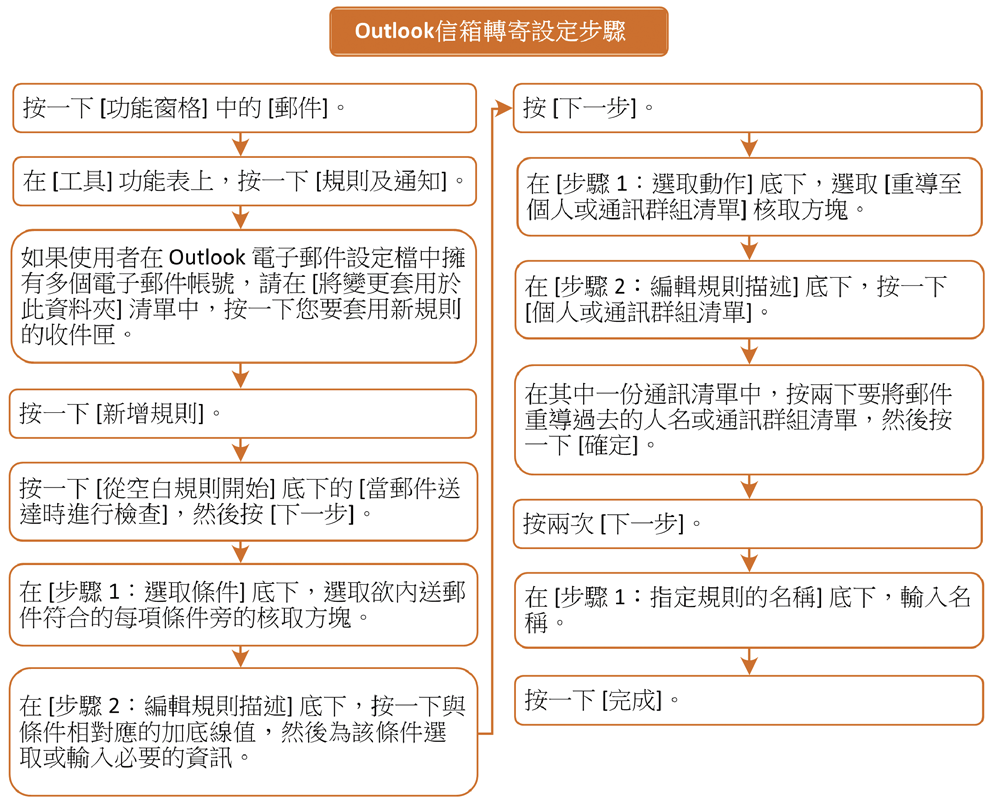 Outlook信箱轉寄設定步驟

按一下 [功能窗格] 中的 [郵件]。

在 [工具] 功能表上，按一下 [規則及通知]。

如果使用者在 Outlook 電子郵件設定檔中擁有多個電子郵件帳號，請在 [將變更套用於此資料夾] 清單中，按一下您要套用新規則的收件匣。

按一下 [新增規則]。

按一下 [從空白規則開始] 底下的 [當郵件送達時進行檢查]，然後按 [下一步]。

在 [步驟 1：選取條件] 底下，選取欲內送郵件符合的每項條件旁的核取方塊。

在 [步驟 2：編輯規則描述] 底下，按一下與條件相對應的加底線值，然後為該條件選取或輸入必要的資訊。

按 [下一步]。

在 [步驟 1：選取動作] 底下，選取 [重導至個人或通訊群組清單] 核取方塊。

在 [步驟 2：編輯規則描述] 底下，按一下 [個人或通訊群組清單]。

在其中一份通訊清單中，按兩下要將郵件重導過去的人名或通訊群組清單，然後按一下 [確定]。

按兩次 [下一步]。

在 [步驟 1：指定規則的名稱] 底下，輸入名稱。

按一下 [完成]。